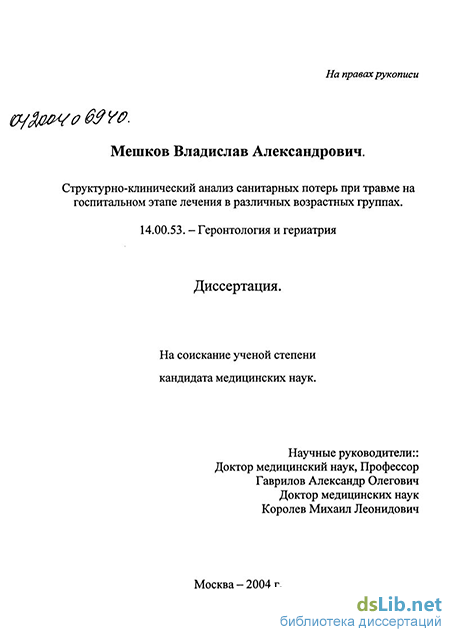 На правах рукописи

04200406940.

Мешков Владислав Александрович.

Структурно-клинический анализ санитарных потерь при травме на госпитальном этапе лечения в различных возрастных группах.

14.00.53. – Геронтология и гериатрия

Диссертация.

На соискание ученой степени

кандидата медицинских наук.

Научные руководители::
Доктор медицинский наук, Профессор
Гаврилов Александр Олегович
Доктор медицинских наук
Королев Михаил Леонидович

Москва – 2004 г.

dsLib.net
библиотека диссертаций